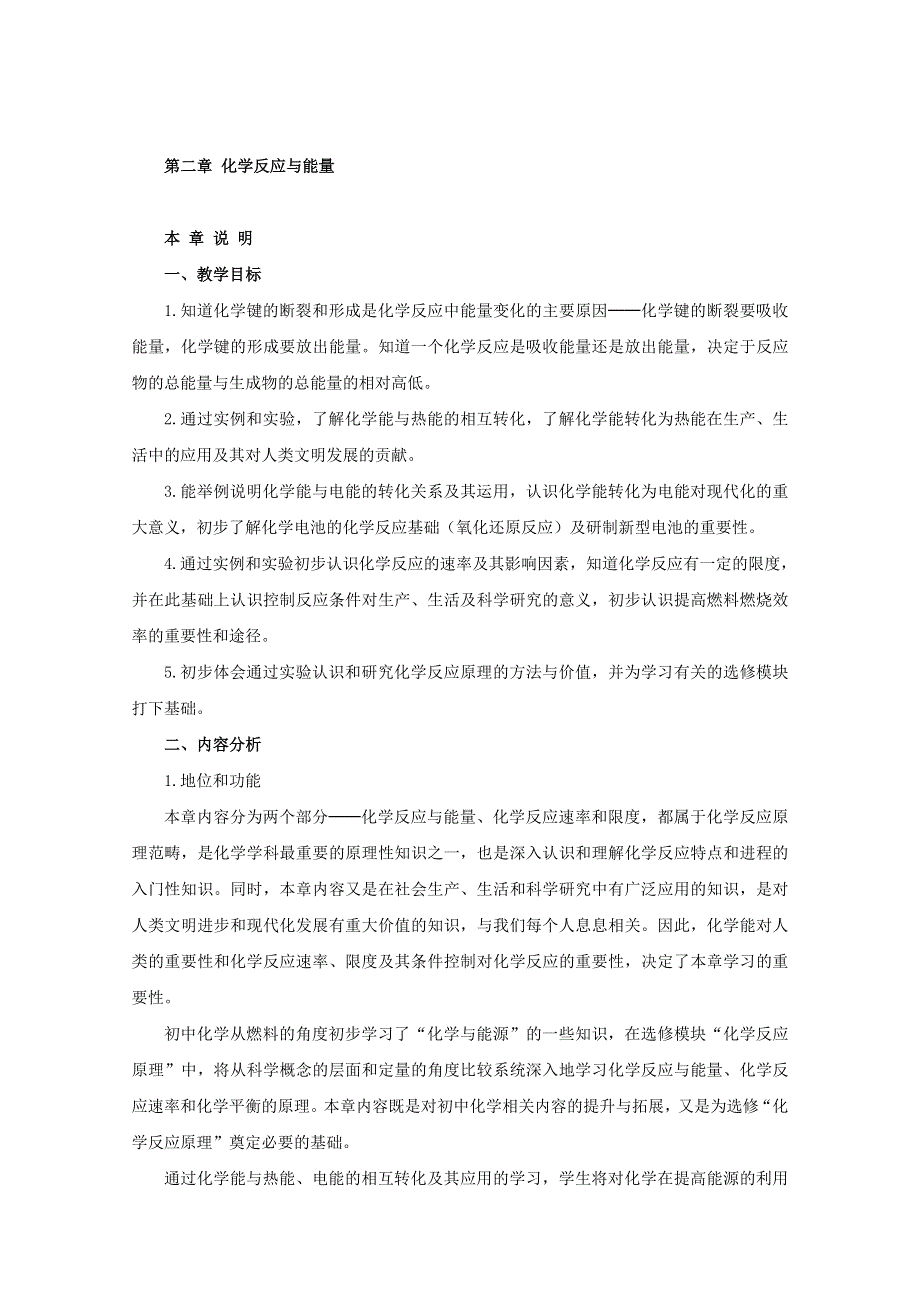 第二章 化学反应与能量

本 章 说 明

一、教学目标

1.知道化学键的断裂和形成是化学反应中能量变化的主要原因——化学键的断裂要吸收能量，化学键的形成要放出能量。知道一个化学反应是吸收能量还是放出能量，决定于反应物的总能量与生成物的总能量的相对高低。

2.通过实例和实验，了解化学能与热能的相互转化，了解化学能转化为热能在生产、生活中的应用及其对人类文明发展的贡献。

3.能举例说明化学能与电能的转化关系及其运用，认识化学能转化为电能对现代化的重大意义，初步了解化学电池的化学反应基础（氧化还原反应）及研制新型电池的重要性。

4.通过实例和实验初步认识化学反应的速率及其影响因素，知道化学反应有一定的限度，并在此基础上认识控制反应条件对生产、生活及科学研究的意义，初步认识提高燃料燃烧效率的重要性和途径。

5.初步体会通过实验认识和研究化学反应原理的方法与价值，并为学习有关的选修模块打下基础。

二、内容分析

1.地位和功能

本章内容分为两个部分——化学反应与能量、化学反应速率和限度，都属于化学反应原理范畴，是化学学科最重要的原理性知识之一，也是深入认识和理解化学反应特点和进程的入门性知识。同时，本章内容又是在社会生产、生活和科学研究中有广泛应用的知识，是对人类文明进步和现代化发展有重大价值的知识，与我们每个人息息相关。因此，化学能对人类的重要性和化学反应速率、限度及其条件控制对化学反应的重要性，决定了本章学习的重要性。

初中化学从燃料的角度初步学习了“化学与能源”的一些知识，在选修模块“化学反应原理”中，将从科学概念的层面和定量的角度比较系统深入地学习化学反应与能量、化学反应速率和化学平衡的原理。本章内容既是对初中化学相关内容的提升与拓展，又是为选修“化学反应原理”奠定必要的基础。

通过化学能与热能、电能的相互转化及其应用的学习，学生将对化学在提高能源的利用